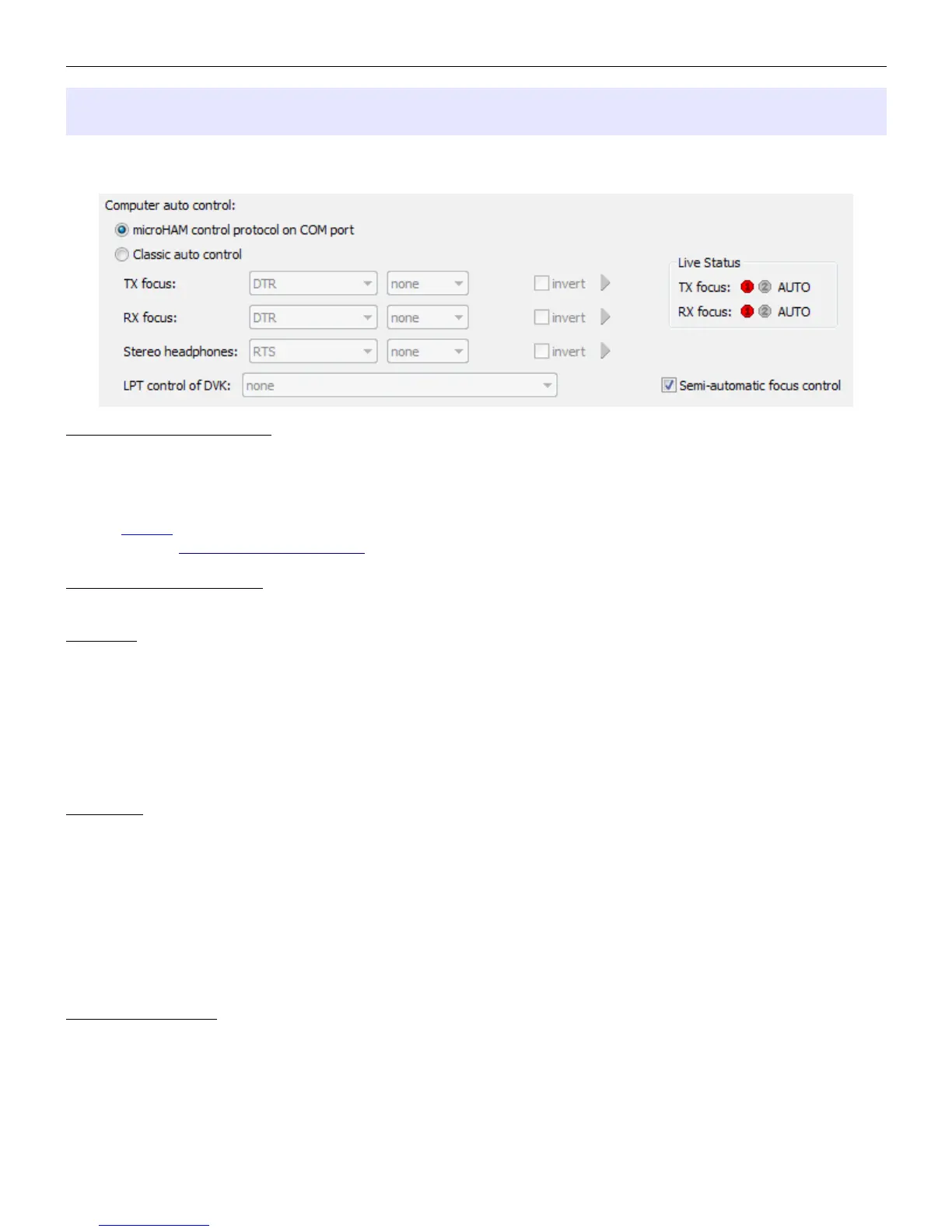 Computer auto control:

microHAM control protocol on COM port

Classic auto control

TX focus: DTR none invert

RX focus: DTR none invert

Stereo headphones: RTS none invert

LPT control of DVK: none

Live Status

TX focus: 1 2 AUTO

RX focus: 1 2 AUTO

Semi-automatic focus control